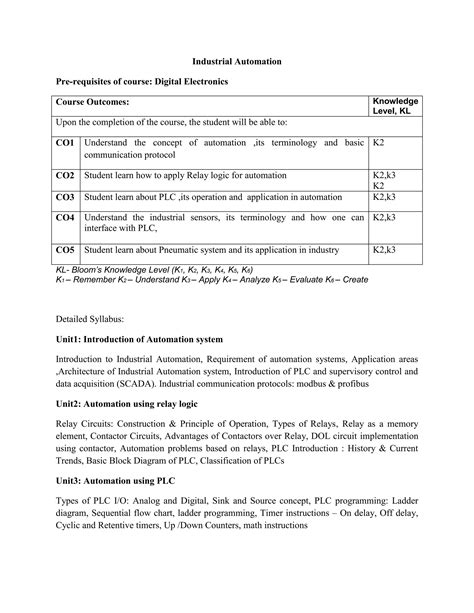 Industrial Automation

Pre-requisites of course: Digital Electronics

| Course Outcomes: | | Knowledge Level, KL |
|---|---|---|
| Upon the completion of the course, the student will be able to: | | |
| CO1 | Understand the concept of automation ,its terminology and basic communication protocol | K2 |
| CO2 | Student learn how to apply Relay logic for automation | K2,k3 K2 |
| CO3 | Student learn about PLC ,its operation and application in automation | K2,k3 |
| CO4 | Understand the industrial sensors, its terminology and how one can interface with PLC, | K2,k3 |
| CO5 | Student learn about Pneumatic system and its application in industry | K2,k3 |

KL- Bloom's Knowledge Level ($K_1$, $K_2$, $K_3$, $K_4$, $K_5$, $K_6$)
$K_1$ – Remember $K_2$ – Understand $K_3$ – Apply $K_4$ – Analyze $K_5$ – Evaluate $K_6$ – Create

Detailed Syllabus:

Unit1: Introduction of Automation system

Introduction to Industrial Automation, Requirement of automation systems, Application areas ,Architecture of Industrial Automation system, Introduction of PLC and supervisory control and data acquisition (SCADA). Industrial communication protocols: modbus & profibus

Unit2: Automation using relay logic

Relay Circuits: Construction & Principle of Operation, Types of Relays, Relay as a memory element, Contactor Circuits, Advantages of Contactors over Relay, DOL circuit implementation using contactor, Automation problems based on relays, PLC Introduction : History & Current Trends, Basic Block Diagram of PLC, Classification of PLCs

Unit3: Automation using PLC

Types of PLC I/O: Analog and Digital, Sink and Source concept, PLC programming: Ladder diagram, Sequential flow chart, ladder programming, Timer instructions – On delay, Off delay, Cyclic and Retentive timers, Up /Down Counters, math instructions